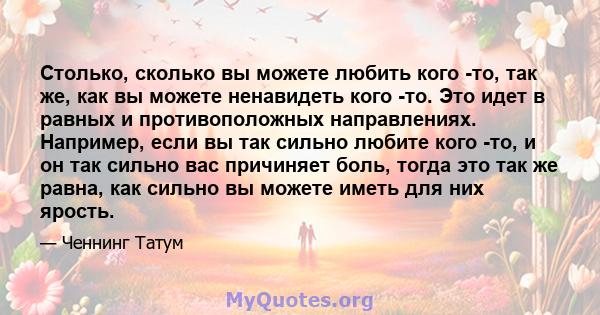 Столько, сколько вы можете любить кого -то, так же, как вы можете ненавидеть кого -то. Это идет в равных и противоположных направлениях. Например, если вы так сильно любите кого -то, и он так сильно вас причиняет боль, тогда это так же равна, как сильно вы можете иметь для них ярость.

— Ченнинг Татум

MyQuotes.org